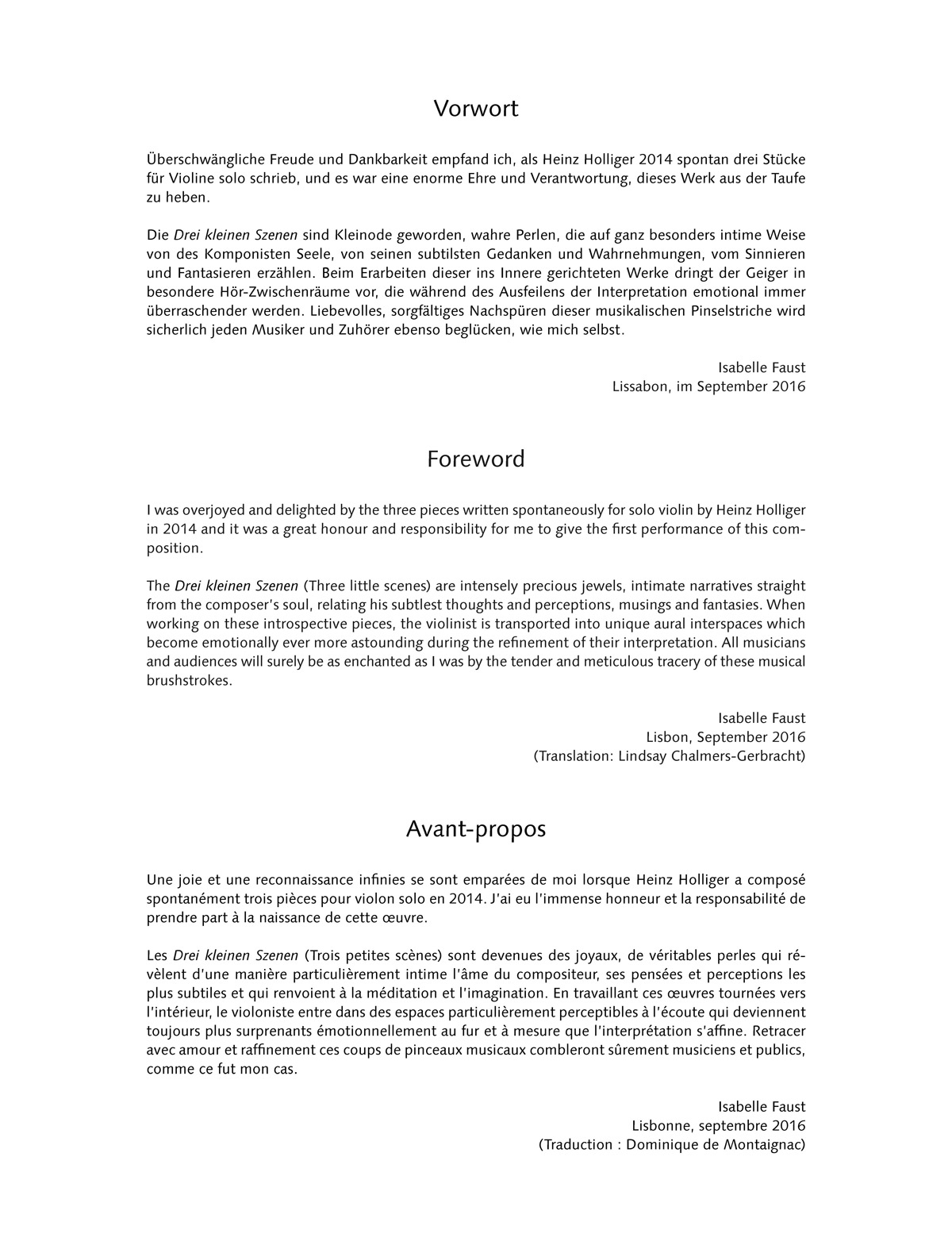 Vorwort

Überschwängliche Freude und Dankbarkeit empfand ich, als Heinz Holliger 2014 spontan drei Stücke für Violine solo schrieb, und es war eine enorme Ehre und Verantwortung, dieses Werk aus der Taufe zu heben.

Die Drei kleinen Szenen sind Kleinode geworden, wahre Perlen, die auf ganz besonders intime Weise von des Komponisten Seele, von seinen subtilsten Gedanken und Wahrnehmungen, vom Sinnieren und Fantasieren erzählen. Beim Erarbeiten dieser ins Innere gerichteten Werke dringt der Geiger in besondere Hör-Zwischenräume vor, die während des Ausfeilens der Interpretation emotional immer überraschender werden. Liebevolles, sorgfältiges Nachspüren dieser musikalischen Pinselstriche wird sicherlich jeden Musiker und Zuhörer ebenso beglücken, wie mich selbst.

Isabelle Faust
Lissabon, im September 2016

Foreword

I was overjoyed and delighted by the three pieces written spontaneously for solo violin by Heinz Holliger in 2014 and it was a great honour and responsibility for me to give the first performance of this composition.

The Drei kleinen Szenen (Three little scenes) are intensely precious jewels, intimate narratives straight from the composer's soul, relating his subtlest thoughts and perceptions, musings and fantasies. When working on these introspective pieces, the violinist is transported into unique aural interspaces which become emotionally ever more astounding during the refinement of their interpretation. All musicians and audiences will surely be as enchanted as I was by the tender and meticulous tracery of these musical brushstrokes.

Isabelle Faust
Lisbon, September 2016
(Translation: Lindsay Chalmers-Gerbracht)

Avant-propos

Une joie et une reconnaissance infinies se sont emparées de moi lorsque Heinz Holliger a composé spontanément trois pièces pour violon solo en 2014. J'ai eu l'immense honneur et la responsabilité de prendre part à la naissance de cette œuvre.

Les Drei kleinen Szenen (Trois petites scènes) sont devenues des joyaux, de véritables perles qui révèlent d'une manière particulièrement intime l'âme du compositeur, ses pensées et perceptions les plus subtiles et qui renvoient à la méditation et l'imagination. En travaillant ces œuvres tournées vers l'intérieur, le violoniste entre dans des espaces particulièrement perceptibles à l'écoute qui deviennent toujours plus surprenants émotionnellement au fur et à mesure que l'interprétation s'affine. Retracer avec amour et raffinement ces coups de pinceaux musicaux combleront sûrement musiciens et publics, comme ce fut mon cas.

Isabelle Faust
Lisbonne, septembre 2016
(Traduction : Dominique de Montaignac)